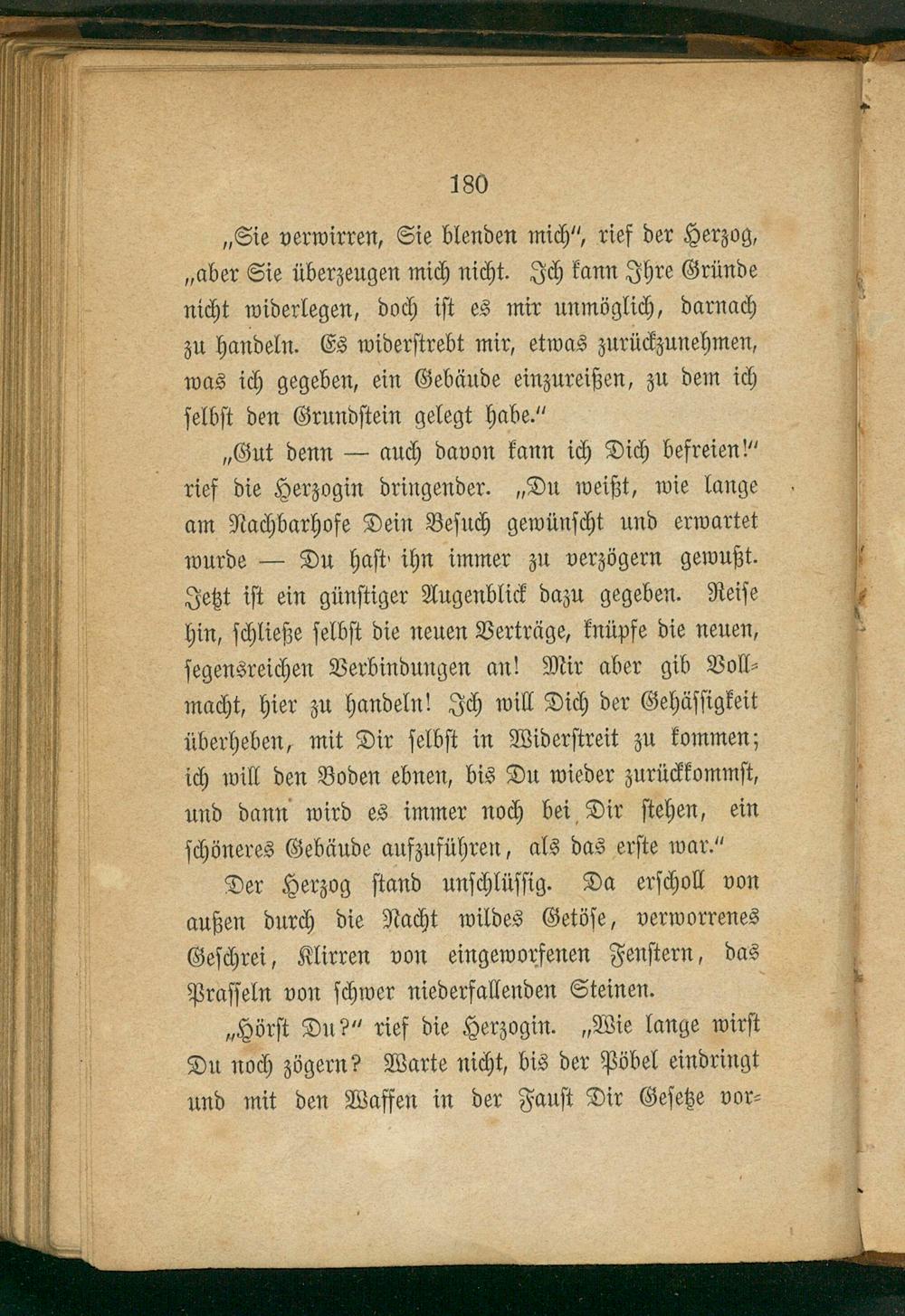 180

„Sie verwirren, Sie blenden mich", rief der Herzog, „aber Sie überzeugen mich nicht. Ich kann Ihre Gründe nicht widerlegen, doch ist es mir unmöglich, darnach zu handeln. Es widerstrebt mir, etwas zurückzunehmen, was ich gegeben, ein Gebäude einzureißen, zu dem ich selbst den Grundstein gelegt habe."

„Gut denn — auch davon kann ich Dich befreien!" rief die Herzogin dringender. „Du weißt, wie lange am Nachbarhofe Dein Besuch gewünscht und erwartet wurde — Du hast ihn immer zu verzögern gewußt. Jetzt ist ein günstiger Augenblick dazu gegeben. Reise hin, schließe selbst die neuen Verträge, knüpfe die neuen, segensreichen Verbindungen an! Mir aber gib Vollmacht, hier zu handeln! Ich will Dich der Gehässigkeit überheben, mit Dir selbst in Widerstreit zu kommen; ich will den Boden ebnen, bis Du wieder zurückkommst, und dann wird es immer noch bei Dir stehen, ein schöneres Gebäude aufzuführen, als das erste war."

Der Herzog stand unschlüssig. Da erscholl von außen durch die Nacht wildes Getöse, verworrenes Geschrei, Klirren von eingeworfenen Fenstern, das Prasseln von schwer niederfallenden Steinen.

„Hörst Du?" rief die Herzogin. „Wie lange wirst Du noch zögern? Warte nicht, bis der Pöbel eindringt und mit den Waffen in der Faust Dir Gesetze vor-